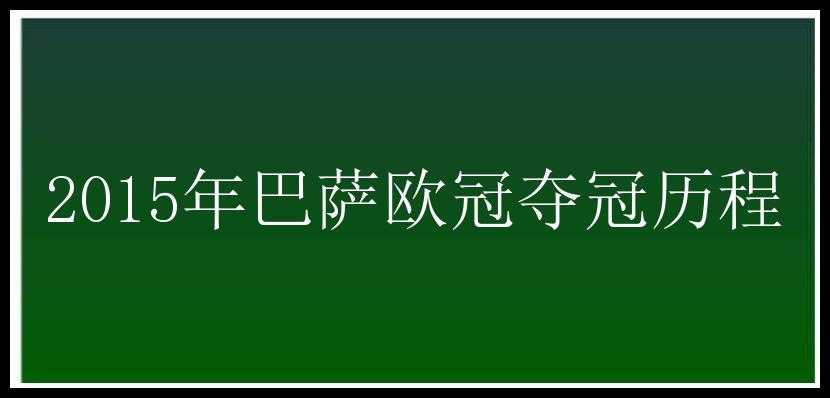 2015年巴萨欧冠夺冠历程